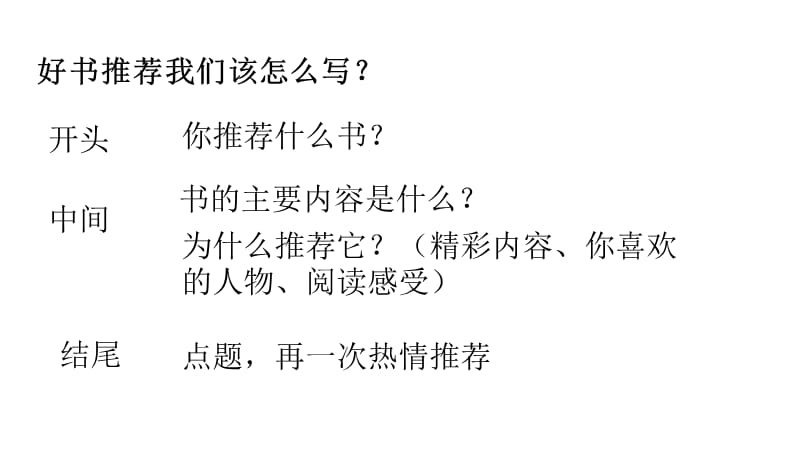 好书推荐我们该怎么写？

开头　你推荐什么书？

中间　书的主要内容是什么？
为什么推荐它？（精彩内容、你喜欢的人物、阅读感受）

结尾　点题，再一次热情推荐